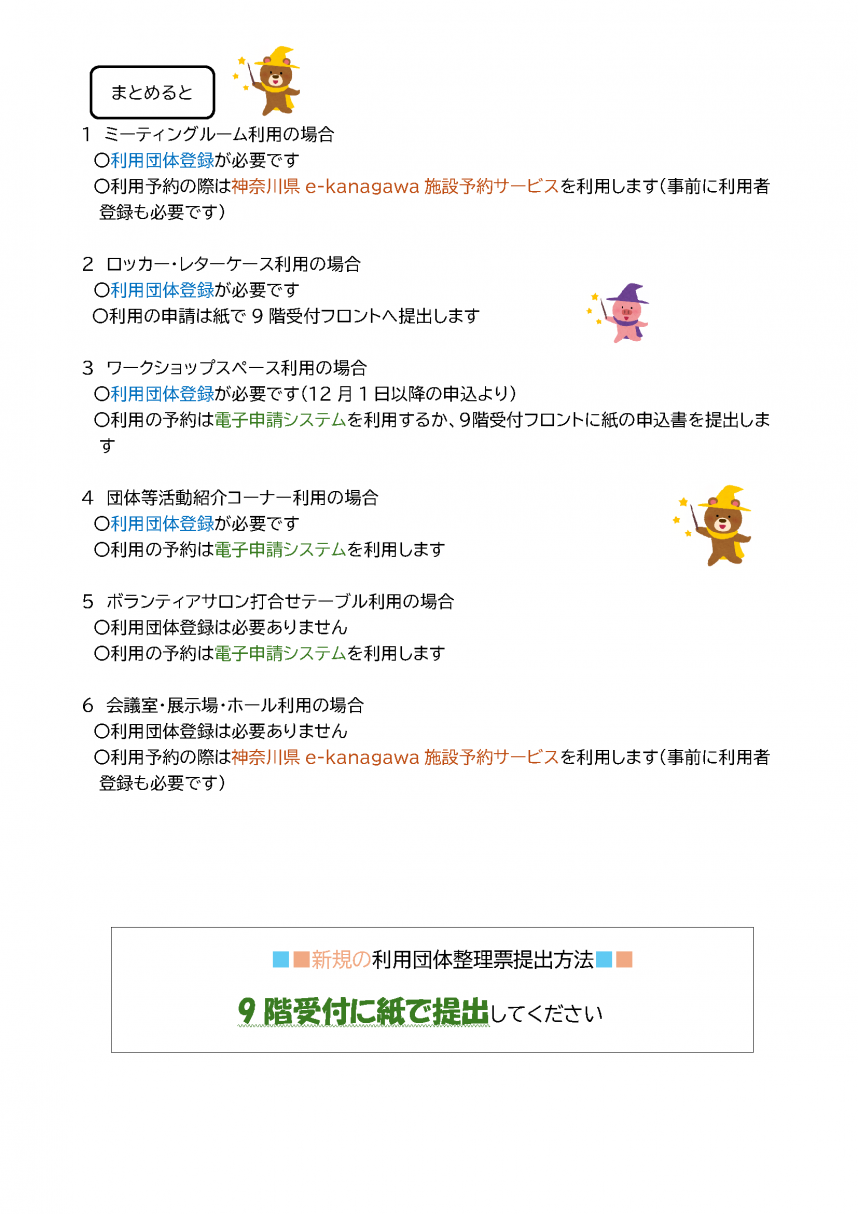 まとめると

1 ミーティングルーム利用の場合
〇利用団体登録が必要です
〇利用予約の際は神奈川県 e-kanagawa 施設予約サービスを利用します(事前に利用者登録も必要です)

2 ロッカー・レターケース利用の場合
〇利用団体登録が必要です
〇利用の申請は紙で 9 階受付フロントへ提出します

3 ワークショップスペース利用の場合
〇利用団体登録が必要です(12 月 1 日以降の申込より)
〇利用の予約は電子申請システムを利用するか、9階受付フロントに紙の申込書を提出します

4 団体等活動紹介コーナー利用の場合
〇利用団体登録が必要です
〇利用の予約は電子申請システムを利用します

5 ボランティアサロン打合せテーブル利用の場合
〇利用団体登録は必要ありません
〇利用の予約は電子申請システムを利用します

6 会議室・展示場・ホール利用の場合
〇利用団体登録は必要ありません
〇利用予約の際は神奈川県 e-kanagawa 施設予約サービスを利用します(事前に利用者登録も必要です)

■■新規の利用団体整理票提出方法■■
9 階受付に紙で提出してください